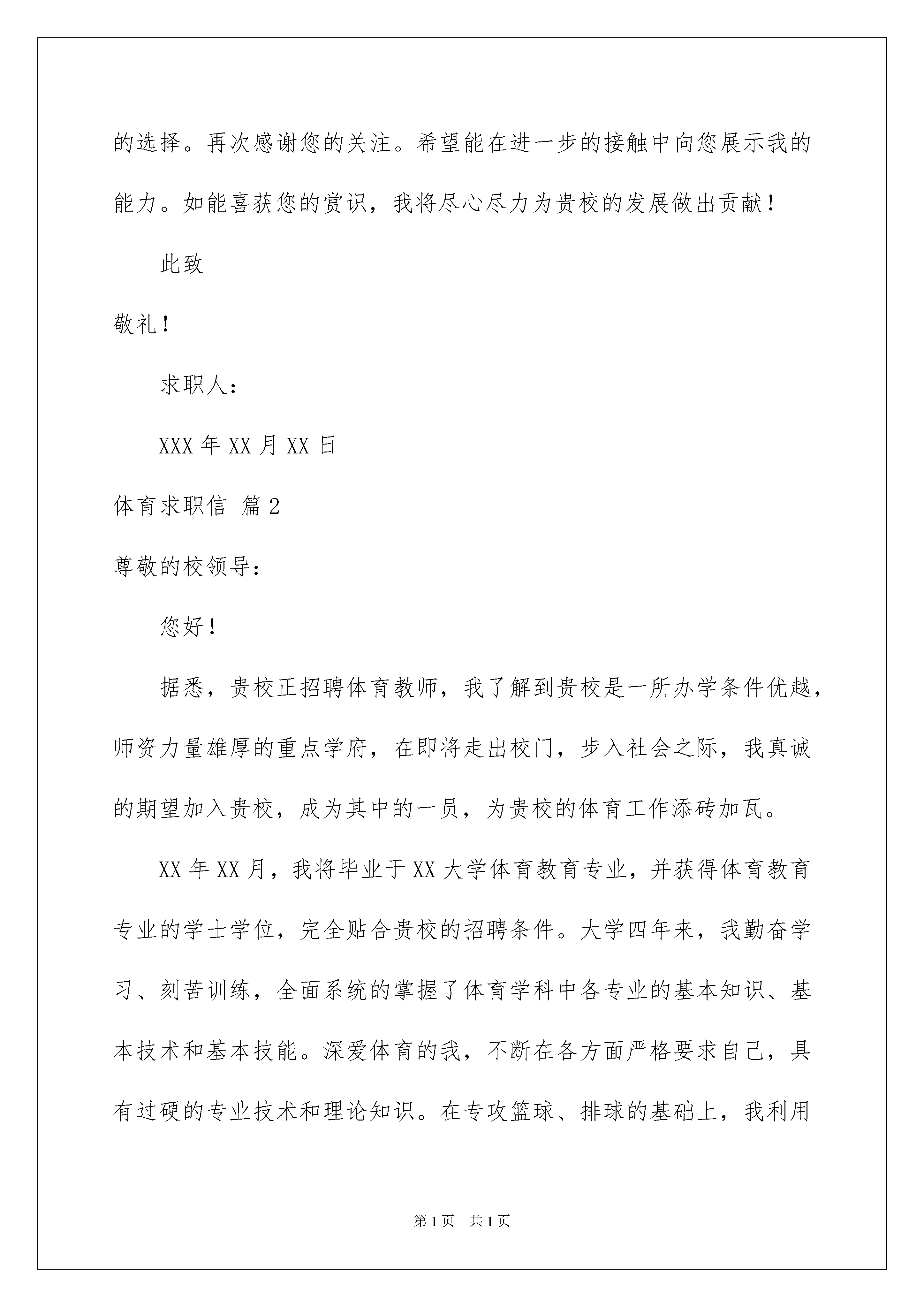 的选择。再次感谢您的关注。希望能在进一步的接触中向您展示我的能力。如能喜获您的赏识，我将尽心尽力为贵校的发展做出贡献！

此致

敬礼！

求职人：

XXX 年 XX 月 XX 日

体育求职信 篇 2

尊敬的校领导：

您好！

据悉，贵校正招聘体育教师，我了解到贵校是一所办学条件优越，师资力量雄厚的重点学府，在即将走出校门，步入社会之际，我真诚的期望加入贵校，成为其中的一员，为贵校的体育工作添砖加瓦。

XX 年 XX 月，我将毕业于 XX 大学体育教育专业，并获得体育教育专业的学士学位，完全贴合贵校的招聘条件。大学四年来，我勤奋学习、刻苦训练，全面系统的掌握了体育学科中各专业的基本知识、基本技术和基本技能。深爱体育的我，不断在各方面严格要求自己，具有过硬的专业技术和理论知识。在专攻篮球、排球的基础上，我利用

第 1 页　共 1 页